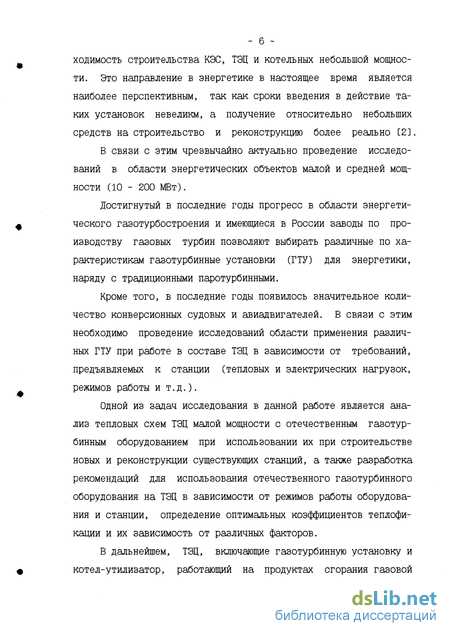 - 6 -

ходимость строительства КЭС, ТЭЦ и котельных небольшой мощности. Это направление в энергетике в настоящее время является наиболее перспективным, так как сроки введения в действие таких установок невелики, а получение относительно небольших средств на строительство и реконструкцию более реально [2].

В связи с этим чрезвычайно актуально проведение исследований в области энергетических объектов малой и средней мощности (10 - 200 МВт).

Достигнутый в последние годы прогресс в области энергетического газотурбостроения и имеющиеся в России заводы по производству газовых турбин позволяют выбирать различные по характеристикам газотурбинные установки (ГТУ) для энергетики, наряду с традиционными паротурбинными.

Кроме того, в последние годы появилось значительное количество конверсионных судовых и авиадвигателей. В связи с этим необходимо проведение исследований области применения различных ГТУ при работе в составе ТЭЦ в зависимости от требований, предъявляемых к станции (тепловых и электрических нагрузок, режимов работы и т.д.).

Одной из задач исследования в данной работе является анализ тепловых схем ТЭЦ малой мощности с отечественным газотурбинным оборудованием при использовании их при строительстве новых и реконструкции существующих станций, а также разработка рекомендаций для использования отечественного газотурбинного оборудования на ТЭЦ в зависимости от режимов работы оборудования и станции, определение оптимальных коэффициентов теплофикации и их зависимость от различных факторов.

В дальнейшем, ТЭЦ, включающие газотурбинную установку и котел-утилизатор, работающий на продуктах сгорания газовой

dsLib.net
библиотека диссертаций